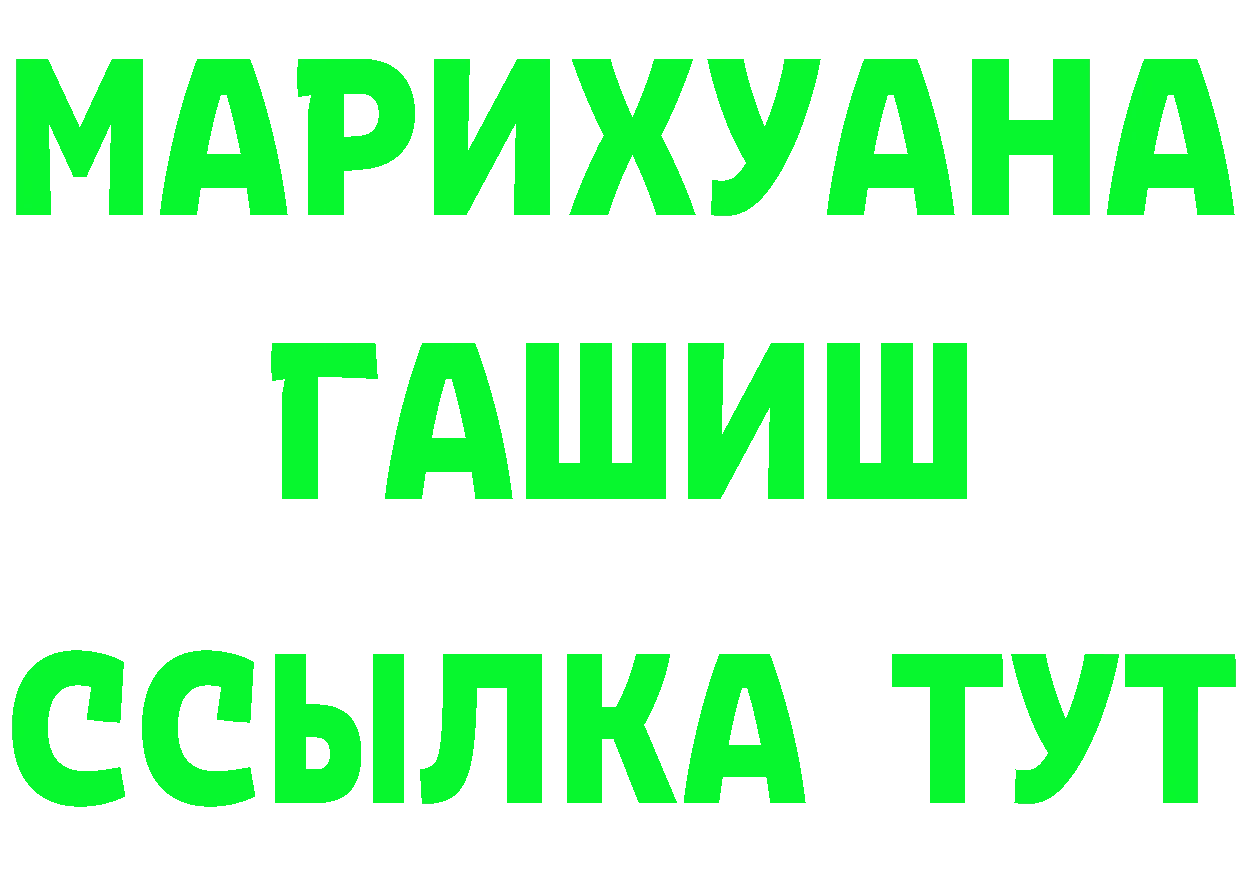 МАРИХУАНА ГАШИШ ССЫЛКА ТУТ